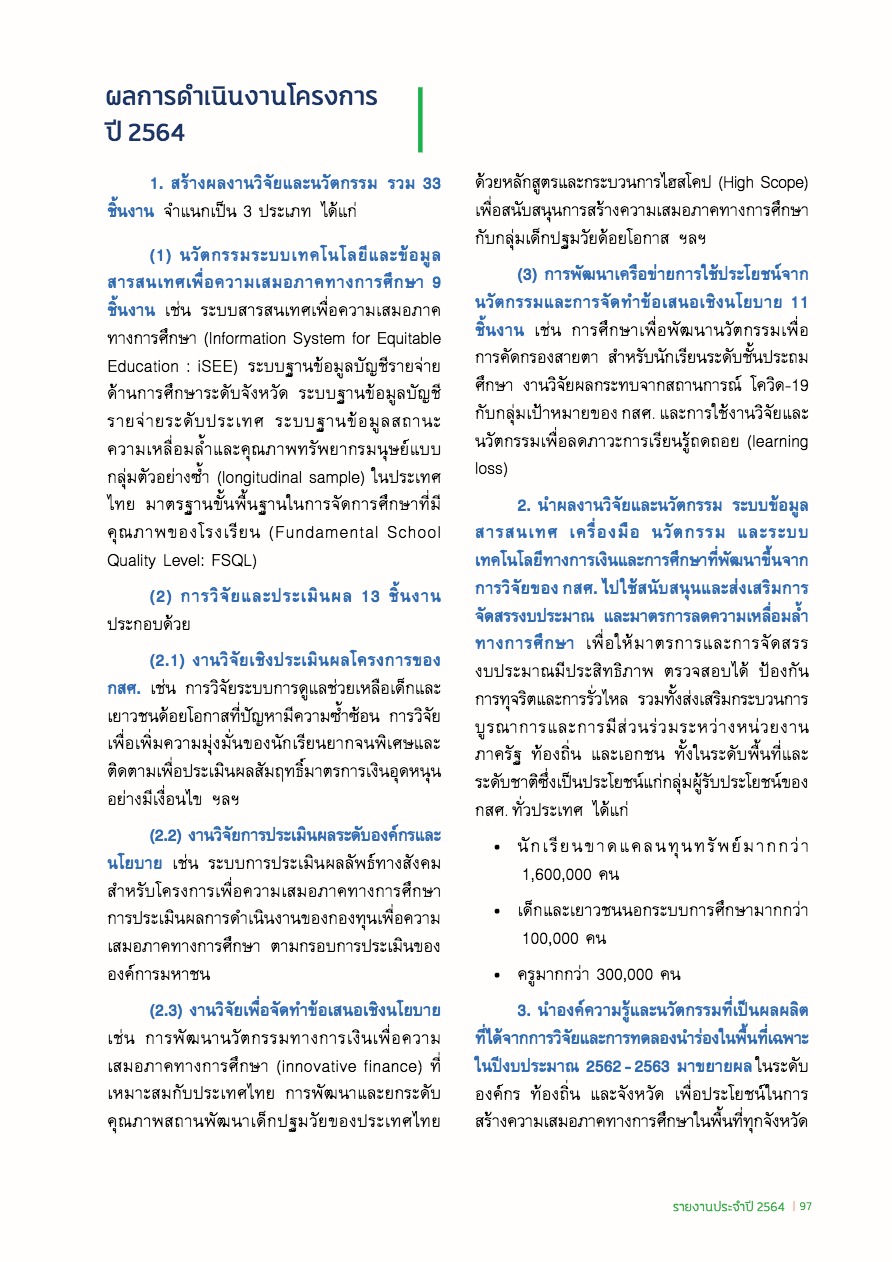 ผลการดำเนินงานโครงการ
ปี 2564

1. สร้างผลงานวิจัยและนวัตกรรม รวม 33 ชิ้นงาน จำแนกเป็น 3 ประเภท ได้แก่

(1) นวัตกรรมระบบเทคโนโลยีและข้อมูลสารสนเทศเพื่อความเสมอภาคทางการศึกษา 9 ชิ้นงาน เช่น ระบบสารสนเทศเพื่อความเสมอภาคทางการศึกษา (Information System for Equitable Education : iSEE) ระบบฐานข้อมูลบัญชีรายจ่ายด้านการศึกษาระดับจังหวัด ระบบฐานข้อมูลบัญชีรายจ่ายระดับประเทศ ระบบฐานข้อมูลสถานะความเหลื่อมล้ำและคุณภาพทรัพยากรมนุษย์แบบกลุ่มตัวอย่างซ้ำ (longitudinal sample) ในประเทศไทย มาตรฐานขั้นพื้นฐานในการจัดการศึกษาที่มีคุณภาพของโรงเรียน (Fundamental School Quality Level: FSQL)

(2) การวิจัยและประเมินผล 13 ชิ้นงาน ประกอบด้วย

(2.1) งานวิจัยเชิงประเมินผลโครงการของ กสศ. เช่น การวิจัยระบบการดูแลช่วยเหลือเด็กและเยาวชนด้อยโอกาสที่ปัญหามีความซ้ำซ้อน การวิจัยเพื่อเพิ่มความมุ่งมั่นของนักเรียนยากจนพิเศษและติดตามเพื่อประเมินผลสัมฤทธิ์มาตรการเงินอุดหนุนอย่างมีเงื่อนไข ฯลฯ

(2.2) งานวิจัยการประเมินผลระดับองค์กรและนโยบาย เช่น ระบบการประเมินผลลัพธ์ทางสังคมสำหรับโครงการเพื่อความเสมอภาคทางการศึกษา การประเมินผลการดำเนินงานของกองทุนเพื่อความเสมอภาคทางการศึกษา ตามกรอบการประเมินขององค์การมหาชน

(2.3) งานวิจัยเพื่อจัดทำข้อเสนอเชิงนโยบาย เช่น การพัฒนานวัตกรรมทางการเงินเพื่อความเสมอภาคทางการศึกษา (innovative finance) ที่เหมาะสมกับประเทศไทย การพัฒนาและยกระดับคุณภาพสถานพัฒนาเด็กปฐมวัยของประเทศไทยด้วยหลักสูตรและกระบวนการไฮสโคป (High Scope) เพื่อสนับสนุนการสร้างความเสมอภาคทางการศึกษากับกลุ่มเด็กปฐมวัยด้อยโอกาส ฯลฯ

(3) การพัฒนาเครือข่ายการใช้ประโยชน์จากนวัตกรรมและการจัดทำข้อเสนอเชิงนโยบาย 11 ชิ้นงาน เช่น การศึกษาเพื่อพัฒนานวัตกรรมเพื่อการคัดกรองสายตา สำหรับนักเรียนระดับชั้นประถมศึกษา งานวิจัยผลกระทบจากสถานการณ์ โควิด-19 กับกลุ่มเป้าหมายของ กสศ. และการใช้งานวิจัยและนวัตกรรมเพื่อลดภาวะการเรียนรู้ถดถอย (learning loss)

2. นำผลงานวิจัยและนวัตกรรม ระบบข้อมูลสารสนเทศ เครื่องมือ นวัตกรรม และระบบเทคโนโลยีทางการเงินและการศึกษาที่พัฒนาขึ้นจากการวิจัยของ กสศ. ไปใช้สนับสนุนและส่งเสริมการจัดสรรงบประมาณ และมาตรการลดความเหลื่อมล้ำทางการศึกษา เพื่อให้มาตรการและการจัดสรรงบประมาณมีประสิทธิภาพ ตรวจสอบได้ ป้องกันการทุจริตและการรั่วไหล รวมทั้งส่งเสริมกระบวนการบูรณาการและการมีส่วนร่วมระหว่างหน่วยงานภาครัฐ ท้องถิ่น และเอกชน ทั้งในระดับพื้นที่และระดับชาติซึ่งเป็นประโยชน์แก่กลุ่มผู้รับประโยชน์ของ กสศ. ทั่วประเทศ ได้แก่

• นักเรียนขาดแคลนทุนทรัพย์มากกว่า 1,600,000 คน
• เด็กและเยาวชนนอกระบบการศึกษามากกว่า 100,000 คน
• ครูมากกว่า 300,000 คน

3. นำองค์ความรู้และนวัตกรรมที่เป็นผลผลิตที่ได้จากการวิจัยและการทดลองนำร่องในพื้นที่เฉพาะในปีงบประมาณ 2562 - 2563 มาขยายผล ในระดับองค์กร ท้องถิ่น และจังหวัด เพื่อประโยชน์ในการสร้างความเสมอภาคทางการศึกษาในพื้นที่ทุกจังหวัด

รายงานประจำปี 2564 | 97